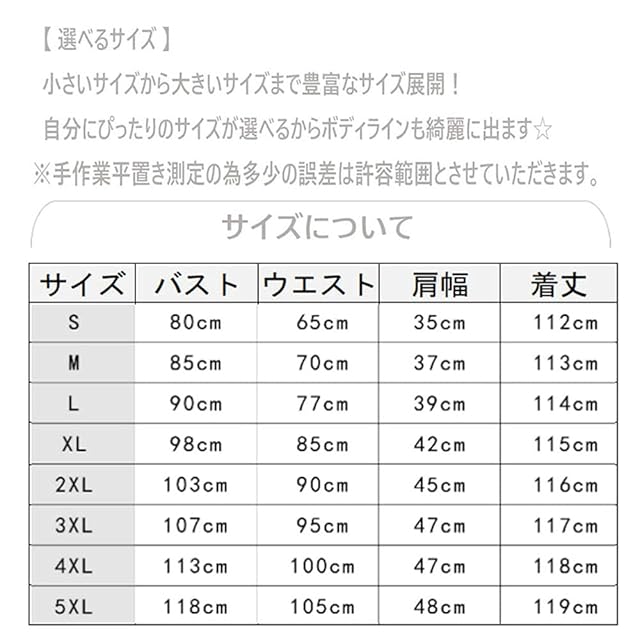 【 選べるサイズ 】
小さいサイズから大きいサイズまで豊富なサイズ展開！
自分にぴったりのサイズが選べるからボディラインも綺麗に出ます☆
※手作業平置き測定の為多少の誤差は許容範囲とさせていただきます。

サイズについて

| サイズ | バスト | ウエスト | 肩幅 | 着丈 |
|---|---|---|---|---|
| S | 80cm | 65cm | 35cm | 112cm |
| M | 85cm | 70cm | 37cm | 113cm |
| L | 90cm | 77cm | 39cm | 114cm |
| XL | 98cm | 85cm | 42cm | 115cm |
| 2XL | 103cm | 90cm | 45cm | 116cm |
| 3XL | 107cm | 95cm | 47cm | 117cm |
| 4XL | 113cm | 100cm | 47cm | 118cm |
| 5XL | 118cm | 105cm | 48cm | 119cm |